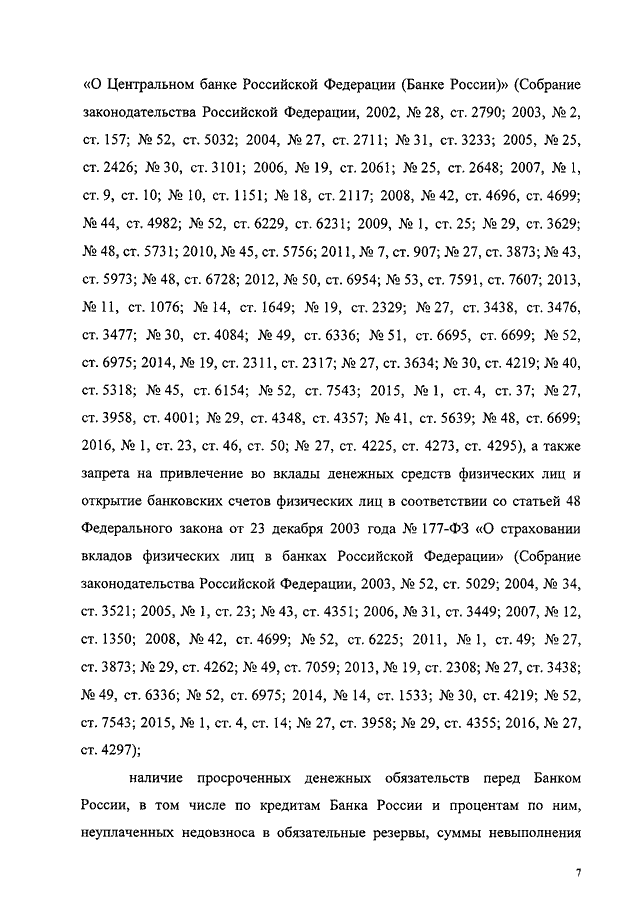 «О Центральном банке Российской Федерации (Банке России)» (Собрание законодательства Российской Федерации, 2002, № 28, ст. 2790; 2003, № 2, ст. 157; № 52, ст. 5032; 2004, № 27, ст. 2711; № 31, ст. 3233; 2005, № 25, ст. 2426; № 30, ст. 3101; 2006, № 19, ст. 2061; № 25, ст. 2648; 2007, № 1, ст. 9, ст. 10; № 10, ст. 1151; № 18, ст. 2117; 2008, № 42, ст. 4696, ст. 4699; № 44, ст. 4982; № 52, ст. 6229, ст. 6231; 2009, № 1, ст. 25; № 29, ст. 3629; № 48, ст. 5731; 2010, № 45, ст. 5756; 2011, № 7, ст. 907; № 27, ст. 3873; № 43, ст. 5973; № 48, ст. 6728; 2012, № 50, ст. 6954; № 53, ст. 7591, ст. 7607; 2013, № 11, ст. 1076; № 14, ст. 1649; № 19, ст. 2329; № 27, ст. 3438, ст. 3476, ст. 3477; № 30, ст. 4084; № 49, ст. 6336; № 51, ст. 6695, ст. 6699; № 52, ст. 6975; 2014, № 19, ст. 2311, ст. 2317; № 27, ст. 3634; № 30, ст. 4219; № 40, ст. 5318; № 45, ст. 6154; № 52, ст. 7543; 2015, № 1, ст. 4, ст. 37; № 27, ст. 3958, ст. 4001; № 29, ст. 4348, ст. 4357; № 41, ст. 5639; № 48, ст. 6699; 2016, № 1, ст. 23, ст. 46, ст. 50; № 27, ст. 4225, ст. 4273, ст. 4295), а также запрета на привлечение во вклады денежных средств физических лиц и открытие банковских счетов физических лиц в соответствии со статьей 48 Федерального закона от 23 декабря 2003 года № 177-ФЗ «О страховании вкладов физических лиц в банках Российской Федерации» (Собрание законодательства Российской Федерации, 2003, № 52, ст. 5029; 2004, № 34, ст. 3521; 2005, № 1, ст. 23; № 43, ст. 4351; 2006, № 31, ст. 3449; 2007, № 12, ст. 1350; 2008, № 42, ст. 4699; № 52, ст. 6225; 2011, № 1, ст. 49; № 27, ст. 3873; № 29, ст. 4262; № 49, ст. 7059; 2013, № 19, ст. 2308; № 27, ст. 3438; № 49, ст. 6336; № 52, ст. 6975; 2014, № 14, ст. 1533; № 30, ст. 4219; № 52, ст. 7543; 2015, № 1, ст. 4, ст. 14; № 27, ст. 3958; № 29, ст. 4355; 2016, № 27, ст. 4297);

наличие просроченных денежных обязательств перед Банком России, в том числе по кредитам Банка России и процентам по ним, неуплаченных недовзноса в обязательные резервы, суммы невыполнения

7